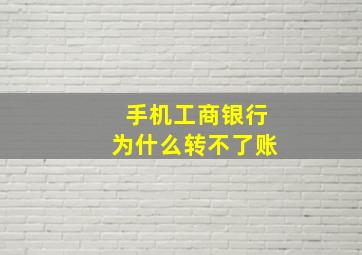 手机工商银行
为什么转不了账